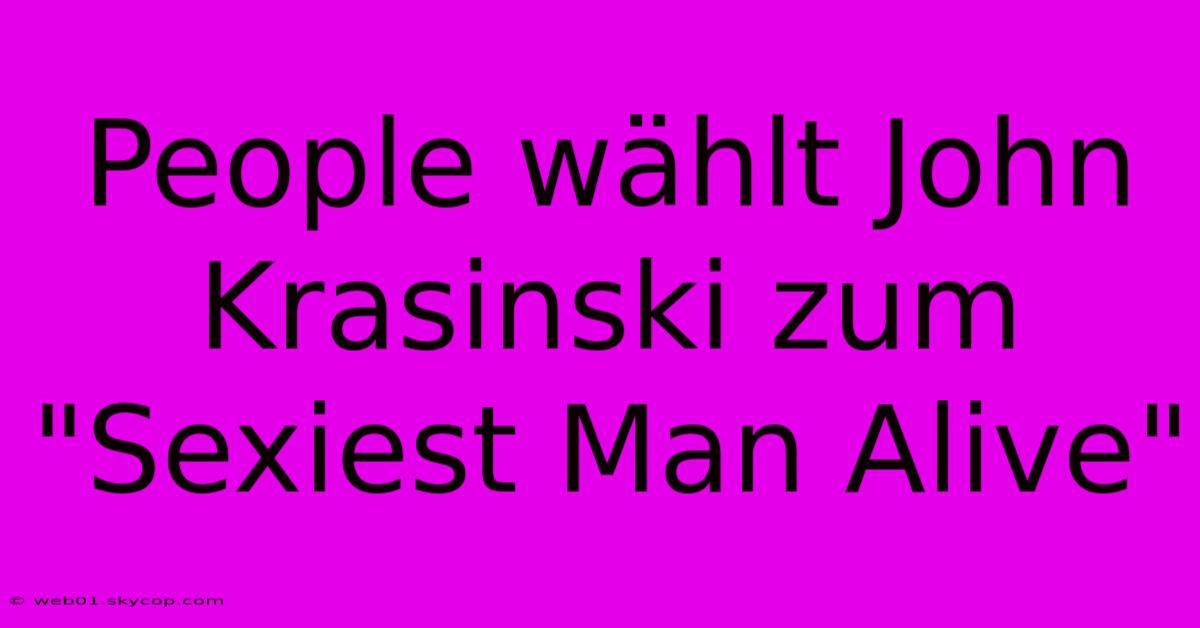 People wählt John Krasinski zum "Sexiest Man Alive"

© web01.skycop.com